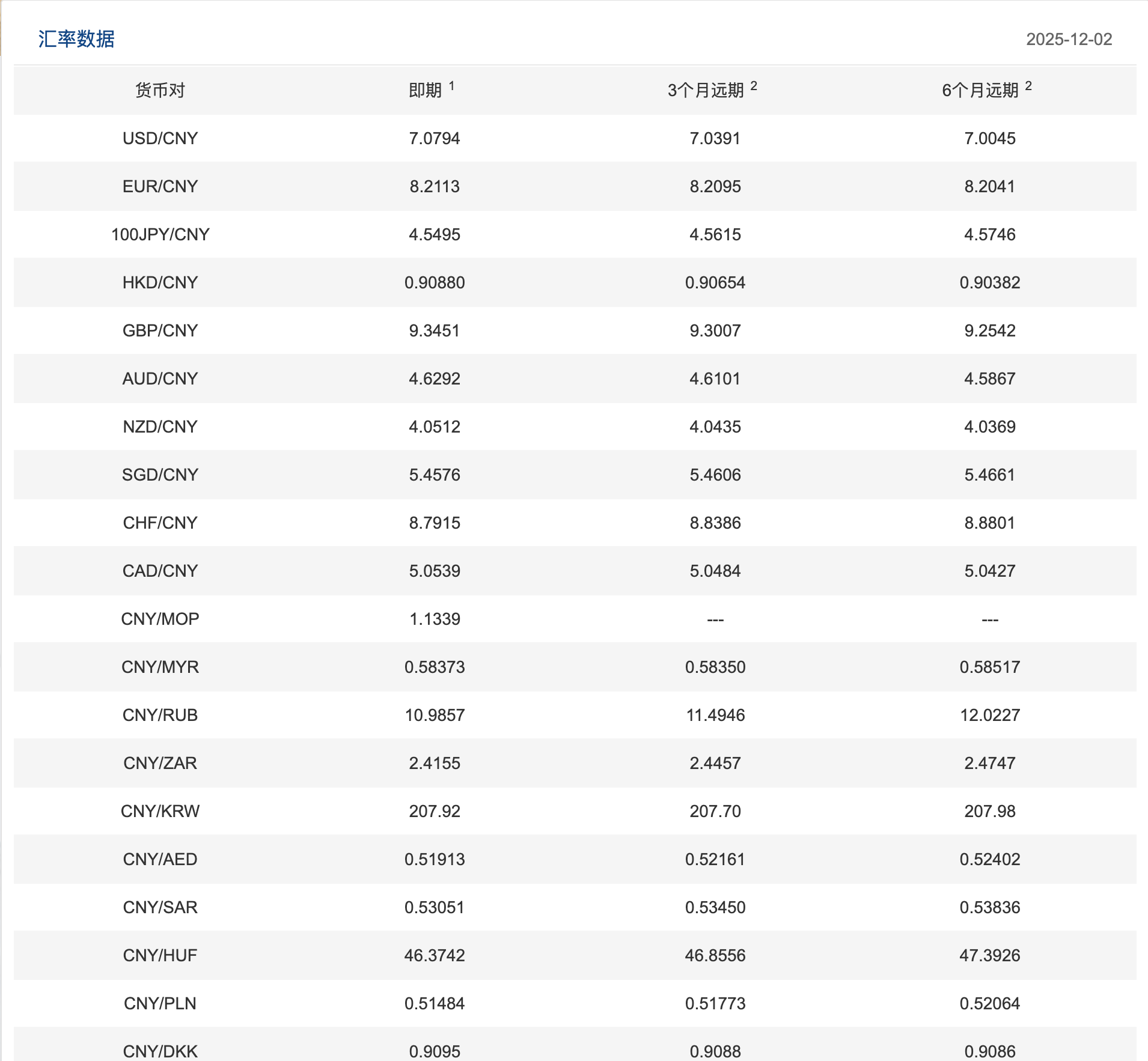 汇率数据

2025-12-02

| 货币对 | 即期 $^1$ | 3个月远期 $^2$ | 6个月远期 $^2$ |
|---|---|---|---|
| USD/CNY | 7.0794 | 7.0391 | 7.0045 |
| EUR/CNY | 8.2113 | 8.2095 | 8.2041 |
| 100JPY/CNY | 4.5495 | 4.5615 | 4.5746 |
| HKD/CNY | 0.90880 | 0.90654 | 0.90382 |
| GBP/CNY | 9.3451 | 9.3007 | 9.2542 |
| AUD/CNY | 4.6292 | 4.6101 | 4.5867 |
| NZD/CNY | 4.0512 | 4.0435 | 4.0369 |
| SGD/CNY | 5.4576 | 5.4606 | 5.4661 |
| CHF/CNY | 8.7915 | 8.8386 | 8.8801 |
| CAD/CNY | 5.0539 | 5.0484 | 5.0427 |
| CNY/MOP | 1.1339 | --- | --- |
| CNY/MYR | 0.58373 | 0.58350 | 0.58517 |
| CNY/RUB | 10.9857 | 11.4946 | 12.0227 |
| CNY/ZAR | 2.4155 | 2.4457 | 2.4747 |
| CNY/KRW | 207.92 | 207.70 | 207.98 |
| CNY/AED | 0.51913 | 0.52161 | 0.52402 |
| CNY/SAR | 0.53051 | 0.53450 | 0.53836 |
| CNY/HUF | 46.3742 | 46.8556 | 47.3926 |
| CNY/PLN | 0.51484 | 0.51773 | 0.52064 |
| CNY/DKK | 0.9095 | 0.9088 | 0.9086 |